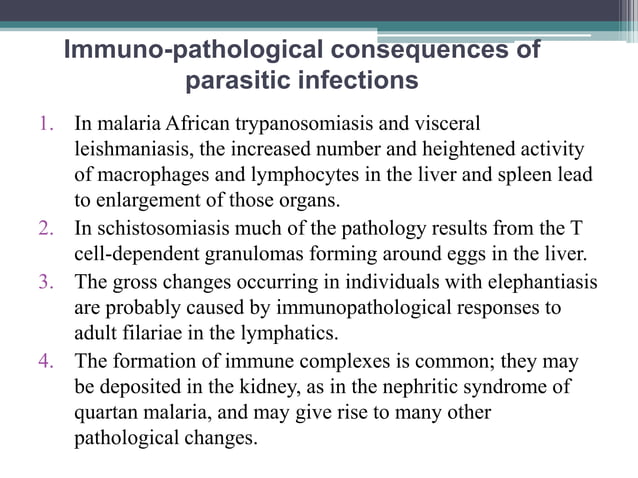 Immuno-pathological consequences of parasitic infections

1. In malaria African trypanosomiasis and visceral leishmaniasis, the increased number and heightened activity of macrophages and lymphocytes in the liver and spleen lead to enlargement of those organs.
2. In schistosomiasis much of the pathology results from the T cell-dependent granulomas forming around eggs in the liver.
3. The gross changes occurring in individuals with elephantiasis are probably caused by immunopathological responses to adult filariae in the lymphatics.
4. The formation of immune complexes is common; they may be deposited in the kidney, as in the nephritic syndrome of quartan malaria, and may give rise to many other pathological changes.